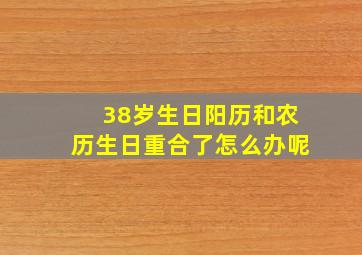 38岁生日阳历和农历生日重合了怎么办呢